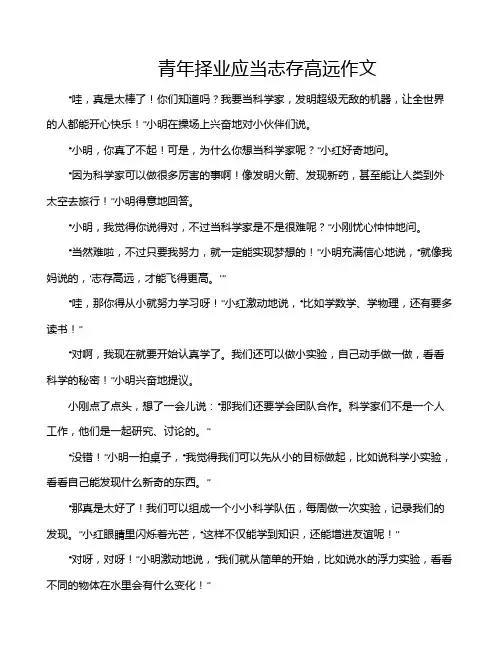 青年择业应当志存高远作文

“哇，真是太棒了！你们知道吗？我要当科学家，发明超级无敌的机器，让全世界的人都能开心快乐！”小明在操场上兴奋地对小伙伴们说。

“小明，你真了不起！可是，为什么你想当科学家呢？”小红好奇地问。

“因为科学家可以做很多厉害的事啊！像发明火箭、发现新药，甚至能让人类到外太空去旅行！”小明得意地回答。

“小明，我觉得你说得对，不过当科学家是不是很难呢？”小刚忧心忡忡地问。

“当然难啦，不过只要我努力，就一定能实现梦想的！”小明充满信心地说，“就像我妈说的，‘志存高远，才能飞得更高。’”

“哇，那你得从小就努力学习呀！”小红激动地说，“比如学数学、学物理，还有要多读书！”

“对啊，我现在就要开始认真学了。我们还可以做小实验，自己动手做一做，看看科学的秘密！”小明兴奋地提议。

小刚点了点头，想了一会儿说：“那我们还要学会团队合作。科学家们不是一个人工作，他们是一起研究、讨论的。”

“没错！”小明一拍桌子，“我觉得我们可以先从小的目标做起，比如说科学小实验，看看自己能发现什么新奇的东西。”

“那真是太好了！我们可以组成一个小小科学队伍，每周做一次实验，记录我们的发现。”小红眼睛里闪烁着光芒，“这样不仅能学到知识，还能增进友谊呢！”

“对呀，对呀！”小明激动地说，“我们就从简单的开始，比如说水的浮力实验，看看不同的物体在水里会有什么变化！”